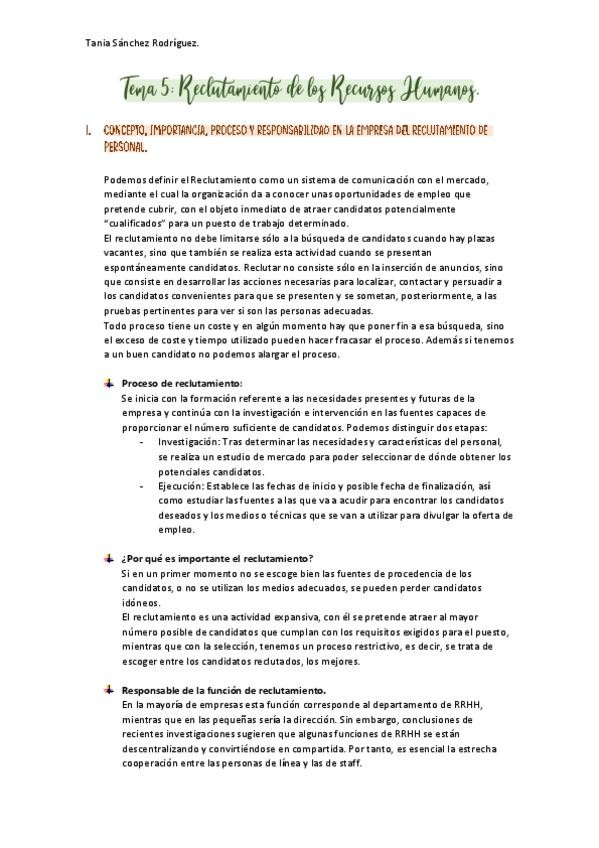 Tania Sánchez Rodríguez.

Tema 5: Reclutamiento de los Recursos Humanos.

I. CONCEPTO, IMPORTANCIA, PROCESO Y RESPONSABILIDAD EN LA EMPRESA DEL RECLUTAMIENTO DE PERSONAL.

Podemos definir el Reclutamiento como un sistema de comunicación con el mercado, mediante el cual la organización da a conocer unas oportunidades de empleo que pretende cubrir, con el objeto inmediato de atraer candidatos potencialmente "cualificados" para un puesto de trabajo determinado.
El reclutamiento no debe limitarse sólo a la búsqueda de candidatos cuando hay plazas vacantes, sino que también se realiza esta actividad cuando se presentan espontáneamente candidatos. Reclutar no consiste sólo en la inserción de anuncios, sino que consiste en desarrollar las acciones necesarias para localizar, contactar y persuadir a los candidatos convenientes para que se presenten y se sometan, posteriormente, a las pruebas pertinentes para ver si son las personas adecuadas.
Todo proceso tiene un coste y en algún momento hay que poner fin a esa búsqueda, sino el exceso de coste y tiempo utilizado pueden hacer fracasar el proceso. Además si tenemos a un buen candidato no podemos alargar el proceso.

Proceso de reclutamiento:
Se inicia con la formación referente a las necesidades presentes y futuras de la empresa y continúa con la investigación e intervención en las fuentes capaces de proporcionar el número suficiente de candidatos. Podemos distinguir dos etapas:
- Investigación: Tras determinar las necesidades y características del personal, se realiza un estudio de mercado para poder seleccionar de dónde obtener los potenciales candidatos.
- Ejecución: Establece las fechas de inicio y posible fecha de finalización, así como estudiar las fuentes a las que va a acudir para encontrar los candidatos deseados y los medios o técnicas que se van a utilizar para divulgar la oferta de empleo.

¿Por qué es importante el reclutamiento?
Si en un primer momento no se escoge bien las fuentes de procedencia de los candidatos, o no se utilizan los medios adecuados, se pueden perder candidatos idóneos.
El reclutamiento es una actividad expansiva, con él se pretende atraer al mayor número posible de candidatos que cumplan con los requisitos exigidos para el puesto, mientras que con la selección, tenemos un proceso restrictivo, es decir, se trata de escoger entre los candidatos reclutados, los mejores.

Responsable de la función de reclutamiento.
En la mayoría de empresas esta función corresponde al departamento de RRHH, mientras que en las pequeñas sería la dirección. Sin embargo, conclusiones de recientes investigaciones sugieren que algunas funciones de RRHH se están descentralizando y convirtiéndose en compartida. Por tanto, es esencial la estrecha cooperación entre las personas de línea y las de staff.